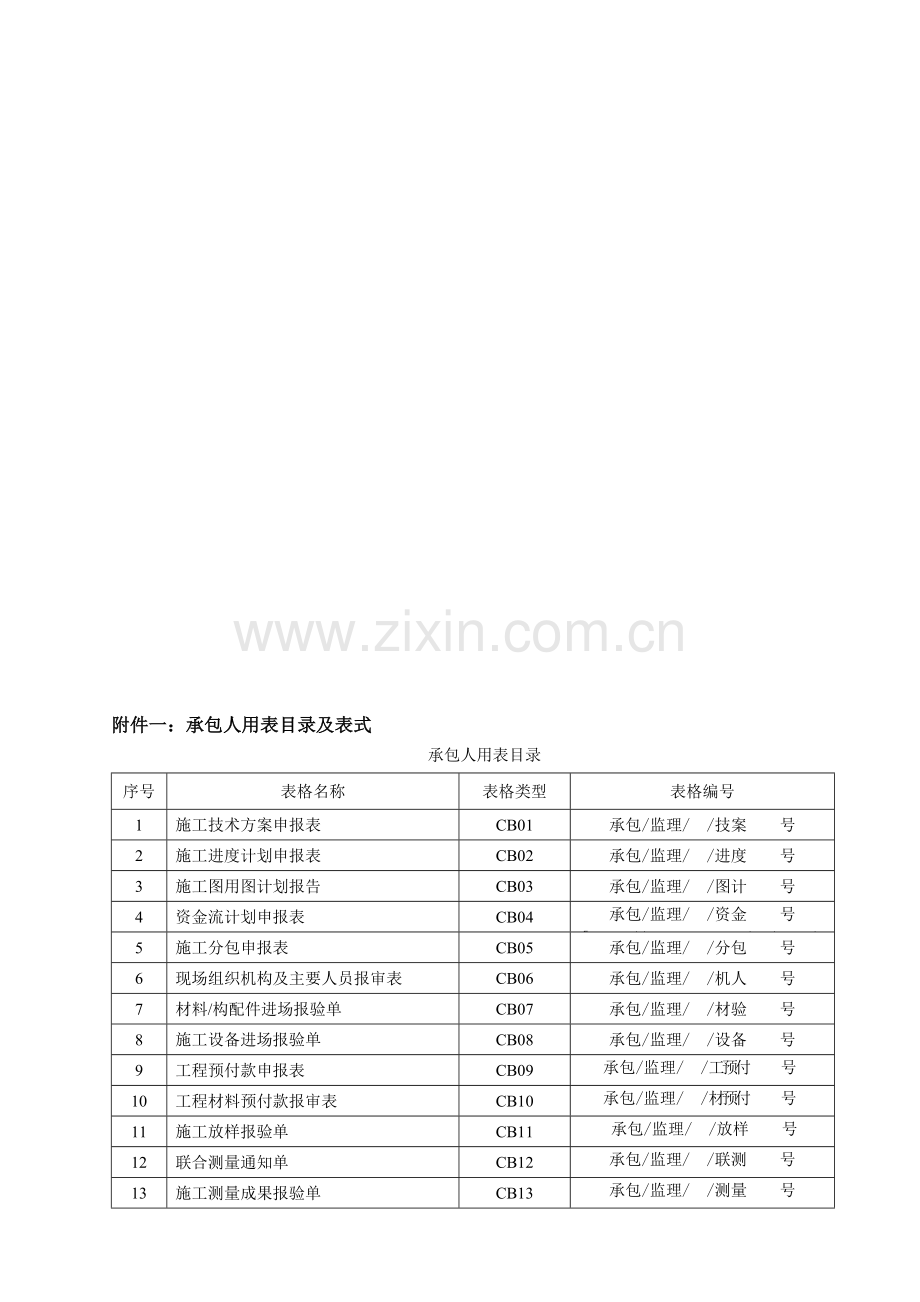 www.zixin.com.cn

附件一：承包人用表目录及表式

承包人用表目录

| 序号 | 表格名称 | 表格类型 | 表格编号 |
|---|---|---|---|
| 1 | 施工技术方案申报表 | CB01 | 承包/监理/ /技案 号 |
| 2 | 施工进度计划申报表 | CB02 | 承包/监理/ /进度 号 |
| 3 | 施工图用图计划报告 | CB03 | 承包/监理/ /图计 号 |
| 4 | 资金流计划申报表 | CB04 | 承包/监理/ /资金 号 |
| 5 | 施工分包申报表 | CB05 | 承包/监理/ /分包 号 |
| 6 | 现场组织机构及主要人员报审表 | CB06 | 承包/监理/ /机人 号 |
| 7 | 材料/构配件进场报验单 | CB07 | 承包/监理/ /材验 号 |
| 8 | 施工设备进场报验单 | CB08 | 承包/监理/ /设备 号 |
| 9 | 工程预付款申报表 | CB09 | 承包/监理/ /工预付 号 |
| 10 | 工程材料预付款报审表 | CB10 | 承包/监理/ /材预付 号 |
| 11 | 施工放样报验单 | CB11 | 承包/监理/ /放样 号 |
| 12 | 联合测量通知单 | CB12 | 承包/监理/ /联测 号 |
| 13 | 施工测量成果报验单 | CB13 | 承包/监理/ /测量 号 |